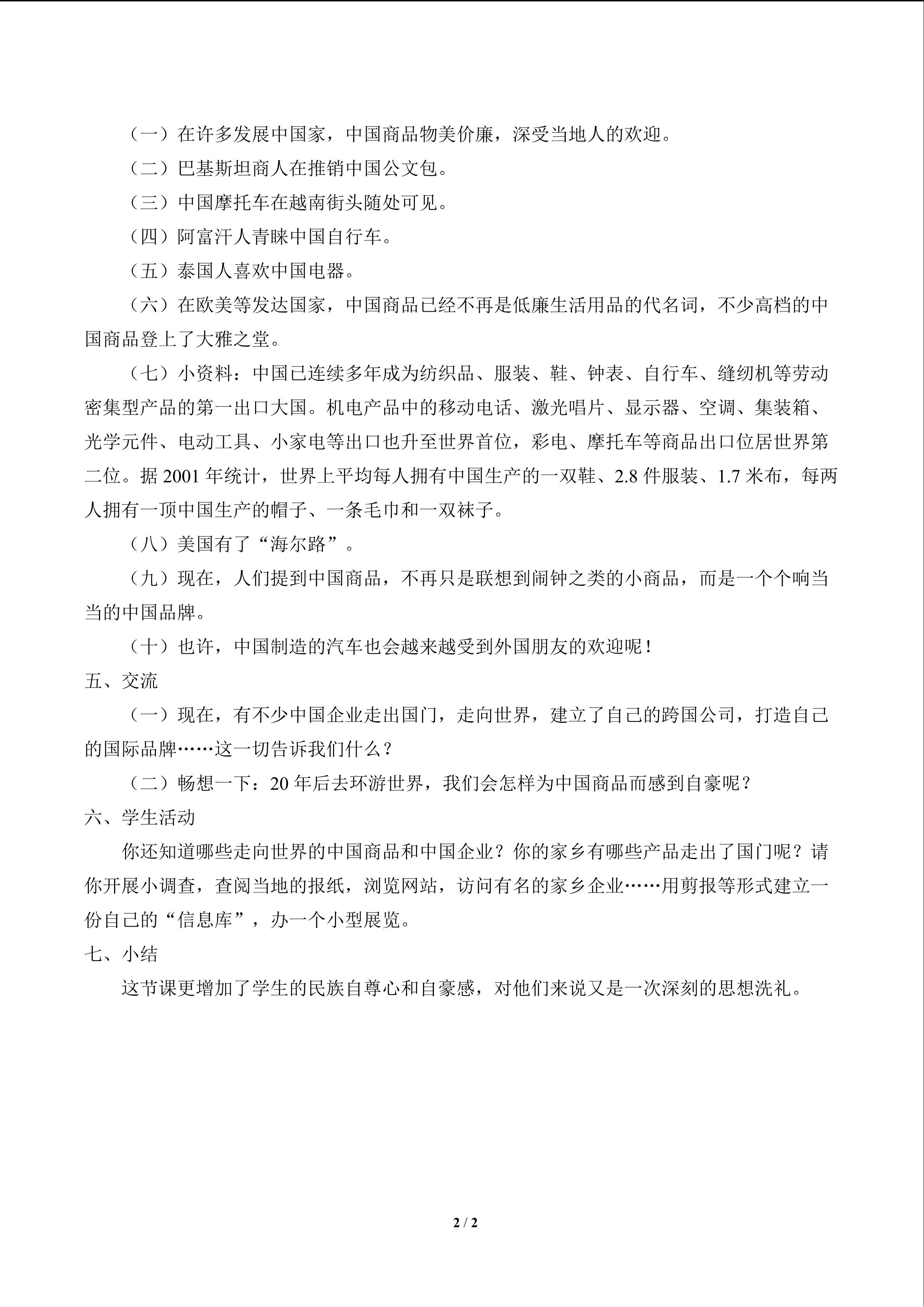 （一）在许多发展中国家，中国商品物美价廉，深受当地人的欢迎。

（二）巴基斯坦商人在推销中国公文包。

（三）中国摩托车在越南街头随处可见。

（四）阿富汗人青睐中国自行车。

（五）泰国人喜欢中国电器。

（六）在欧美等发达国家，中国商品已经不再是低廉生活用品的代名词，不少高档的中国商品登上了大雅之堂。

（七）小资料：中国已连续多年成为纺织品、服装、鞋、钟表、自行车、缝纫机等劳动密集型产品的第一出口大国。机电产品中的移动电话、激光唱片、显示器、空调、集装箱、光学元件、电动工具、小家电等出口也升至世界首位，彩电、摩托车等商品出口位居世界第二位。据 2001 年统计，世界上平均每人拥有中国生产的一双鞋、2.8 件服装、1.7 米布，每两人拥有一顶中国生产的帽子、一条毛巾和一双袜子。

（八）美国有了“海尔路”。

（九）现在，人们提到中国商品，不再只是联想到闹钟之类的小商品，而是一个个响当当的中国品牌。

（十）也许，中国制造的汽车也会越来越受到外国朋友的欢迎呢！

五、交流

（一）现在，有不少中国企业走出国门，走向世界，建立了自己的跨国公司，打造自己的国际品牌……这一切告诉我们什么？

（二）畅想一下：20 年后去环游世界，我们会怎样为中国商品而感到自豪呢？

六、学生活动

你还知道哪些走向世界的中国商品和中国企业？你的家乡有哪些产品走出了国门呢？请你开展小调查，查阅当地的报纸，浏览网站，访问有名的家乡企业……用剪报等形式建立一份自己的“信息库”，办一个小型展览。

七、小结

这节课更增加了学生的民族自尊心和自豪感，对他们来说又是一次深刻的思想洗礼。

2 / 2